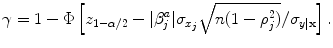 $\gamma = 1 - \Phi\left[z_{1-\alpha/2} - |\beta_j^a|\sigma_{x_j}\sqrt{n(1-\rho_j^2)}/\sigma_{y|\mathbf{x}}\right].$